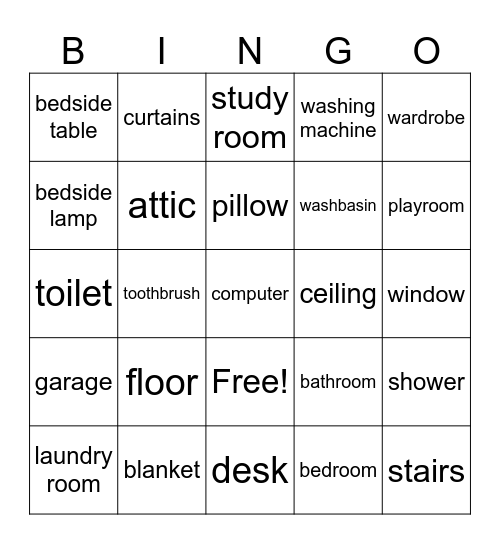 | B | I | N | G | O |
|---|---|---|---|---|
| bedside table | curtains | study room | washing machine | wardrobe |
| bedside lamp | attic | pillow | washbasin | playroom |
| toilet | toothbrush | computer | ceiling | window |
| garage | floor | Free! | bathroom | shower |
| laundry room | blanket | desk | bedroom | stairs |